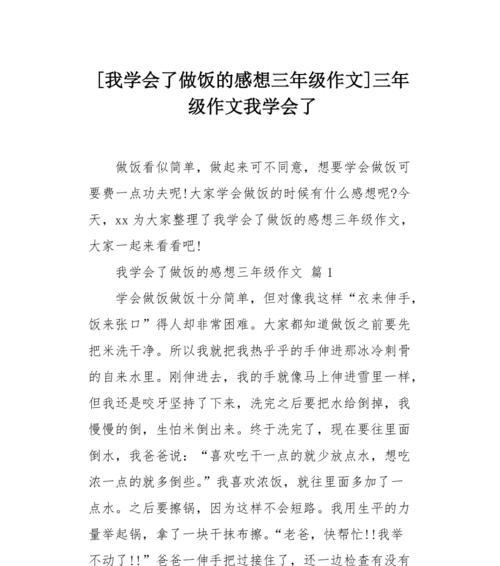 [我学会了做饭的感想三年级作文]三年级作文我学会了

做饭看似简单，做起来可不同意，想要学会做饭可要费一点功夫呢!大家学会做饭的时候有什么感想呢?今天，xx 为大家整理了我学会了做饭的感想三年级作文，大家一起来看看吧!

我学会了做饭的感想三年级作文 篇 1

学会做饭做饭十分简单，但对像我这样“衣来伸手，饭来张口”得人却非常困难。大家都知道做饭之前要先把米洗干净。所以我就把我热乎乎的手伸进那冰冷刺骨的自来水里。刚伸进去，我的手就像马上伸进雪里一样，但我还是咬牙坚持了下来，洗完之后要把水给倒掉，我慢慢的倒，生怕米倒出来。终于洗完了，现在要往里面倒水，我爸爸说：“喜欢吃干一点的就少放点水，想吃浓一点的就多倒些。”我喜欢浓饭，就往里面多加了一点水。之后要擦锅，因为这样不会短路。我用生平的力量举起锅，拿了一块干抹布擦。“老爸，快帮忙!!我举不动了!!”爸爸一伸手把过接住了，还一边检查有没有